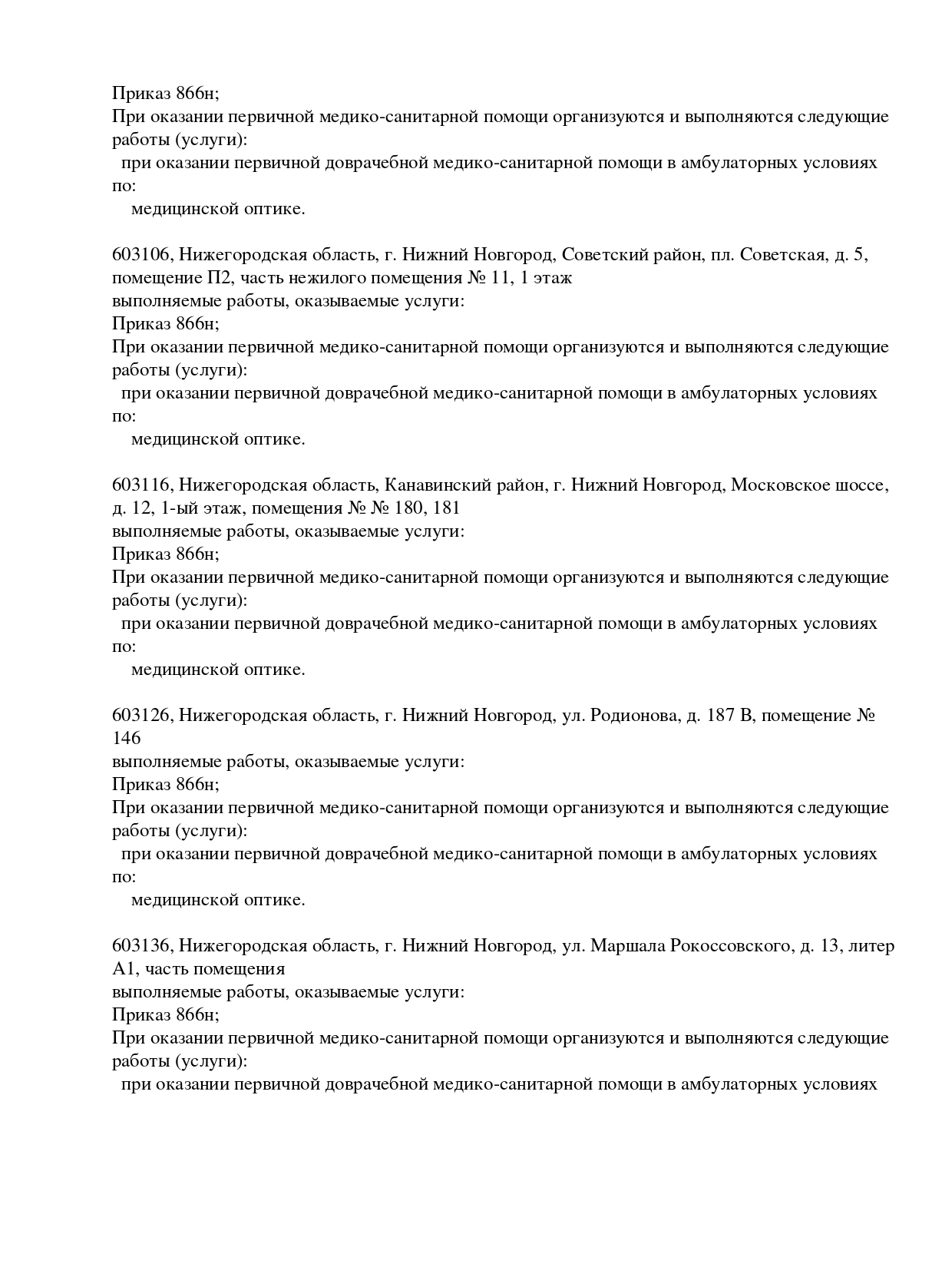 Приказ 866н;
При оказании первичной медико-санитарной помощи организуются и выполняются следующие работы (услуги):
при оказании первичной доврачебной медико-санитарной помощи в амбулаторных условиях по:
медицинской оптике.

603106, Нижегородская область, г. Нижний Новгород, Советский район, пл. Советская, д. 5, помещение П2, часть нежилого помещения № 11, 1 этаж
выполняемые работы, оказываемые услуги:
Приказ 866н;
При оказании первичной медико-санитарной помощи организуются и выполняются следующие работы (услуги):
при оказании первичной доврачебной медико-санитарной помощи в амбулаторных условиях по:
медицинской оптике.

603116, Нижегородская область, Канавинский район, г. Нижний Новгород, Московское шоссе, д. 12, 1-ый этаж, помещения № № 180, 181
выполняемые работы, оказываемые услуги:
Приказ 866н;
При оказании первичной медико-санитарной помощи организуются и выполняются следующие работы (услуги):
при оказании первичной доврачебной медико-санитарной помощи в амбулаторных условиях по:
медицинской оптике.

603126, Нижегородская область, г. Нижний Новгород, ул. Родионова, д. 187 В, помещение № 146
выполняемые работы, оказываемые услуги:
Приказ 866н;
При оказании первичной медико-санитарной помощи организуются и выполняются следующие работы (услуги):
при оказании первичной доврачебной медико-санитарной помощи в амбулаторных условиях по:
медицинской оптике.

603136, Нижегородская область, г. Нижний Новгород, ул. Маршала Рокоссовского, д. 13, литер А1, часть помещения
выполняемые работы, оказываемые услуги:
Приказ 866н;
При оказании первичной медико-санитарной помощи организуются и выполняются следующие работы (услуги):
при оказании первичной доврачебной медико-санитарной помощи в амбулаторных условиях